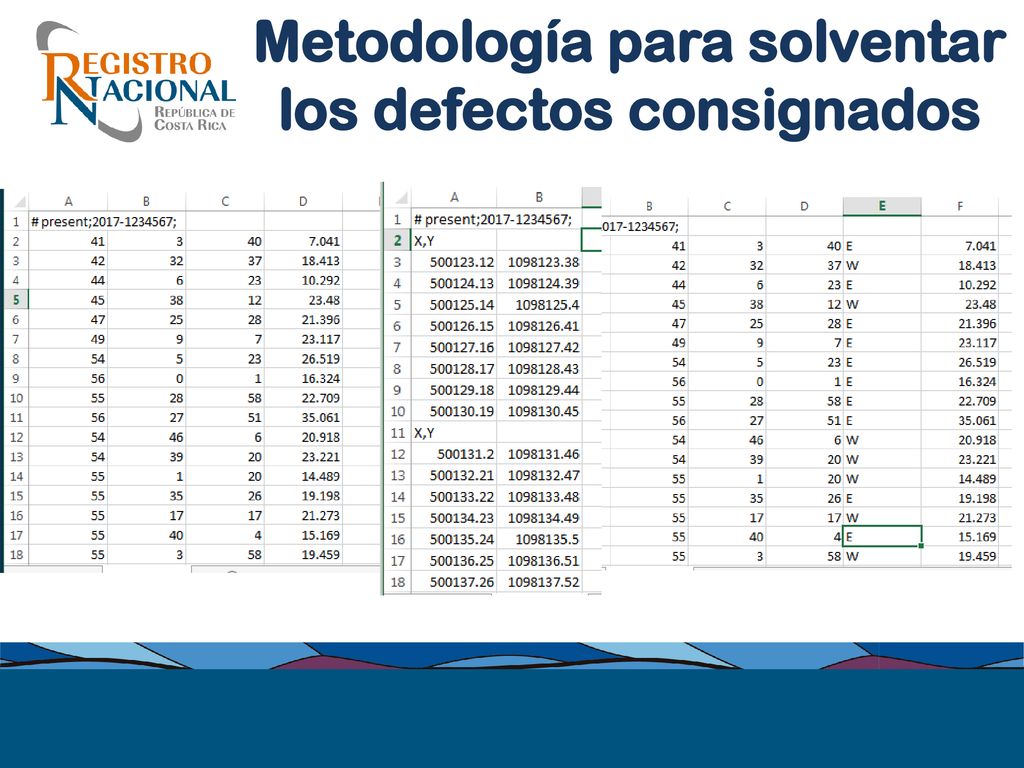 REGISTRO NACIONAL REPÚBLICA DE COSTA RICA

Metodología para solventar los defectos consignados

| | A | B | C | D |
|---|---|---|---|---|
| 1 | # present;2017-1234567; | | | |
| 2 | 41 | 3 | 40 | 7.041 |
| 3 | 42 | 32 | 37 | 18.413 |
| 4 | 44 | 6 | 23 | 10.292 |
| 5 | 45 | 38 | 12 | 23.48 |
| 6 | 47 | 25 | 28 | 21.396 |
| 7 | 49 | 9 | 7 | 23.117 |
| 8 | 54 | 5 | 23 | 26.519 |
| 9 | 56 | 0 | 1 | 16.324 |
| 10 | 55 | 28 | 58 | 22.709 |
| 11 | 56 | 27 | 51 | 35.061 |
| 12 | 54 | 46 | 6 | 20.918 |
| 13 | 54 | 39 | 20 | 23.221 |
| 14 | 55 | 1 | 20 | 14.489 |
| 15 | 55 | 35 | 26 | 19.198 |
| 16 | 55 | 17 | 17 | 21.273 |
| 17 | 55 | 40 | 4 | 15.169 |
| 18 | 55 | 3 | 58 | 19.459 |

| | A | B |
|---|---|---|
| 1 | # present;2017-1234567; | |
| 2 | X,Y | |
| 3 | 500123.12 | 1098123.38 |
| 4 | 500124.13 | 1098124.39 |
| 5 | 500125.14 | 1098125.4 |
| 6 | 500126.15 | 1098126.41 |
| 7 | 500127.16 | 1098127.42 |
| 8 | 500128.17 | 1098128.43 |
| 9 | 500129.18 | 1098129.44 |
| 10 | 500130.19 | 1098130.45 |
| 11 | X,Y | |
| 12 | 500131.2 | 1098131.46 |
| 13 | 500132.21 | 1098132.47 |
| 14 | 500133.22 | 1098133.48 |
| 15 | 500134.23 | 1098134.49 |
| 16 | 500135.24 | 1098135.5 |
| 17 | 500136.25 | 1098136.51 |
| 18 | 500137.26 | 1098137.52 |

| B | C | D | E | F |
|---|---|---|---|---|
| 017-1234567; | | | | |
| 41 | 3 | 40 | E | 7.041 |
| 42 | 32 | 37 | W | 18.413 |
| 44 | 6 | 23 | E | 10.292 |
| 45 | 38 | 12 | W | 23.48 |
| 47 | 25 | 28 | E | 21.396 |
| 49 | 9 | 7 | E | 23.117 |
| 54 | 5 | 23 | E | 26.519 |
| 56 | 0 | 1 | E | 16.324 |
| 55 | 28 | 58 | E | 22.709 |
| 56 | 27 | 51 | E | 35.061 |
| 54 | 46 | 6 | W | 20.918 |
| 54 | 39 | 20 | W | 23.221 |
| 55 | 1 | 20 | W | 14.489 |
| 55 | 35 | 26 | E | 19.198 |
| 55 | 17 | 17 | W | 21.273 |
| 55 | 40 | 4 | E | 15.169 |
| 55 | 3 | 58 | W | 19.459 |